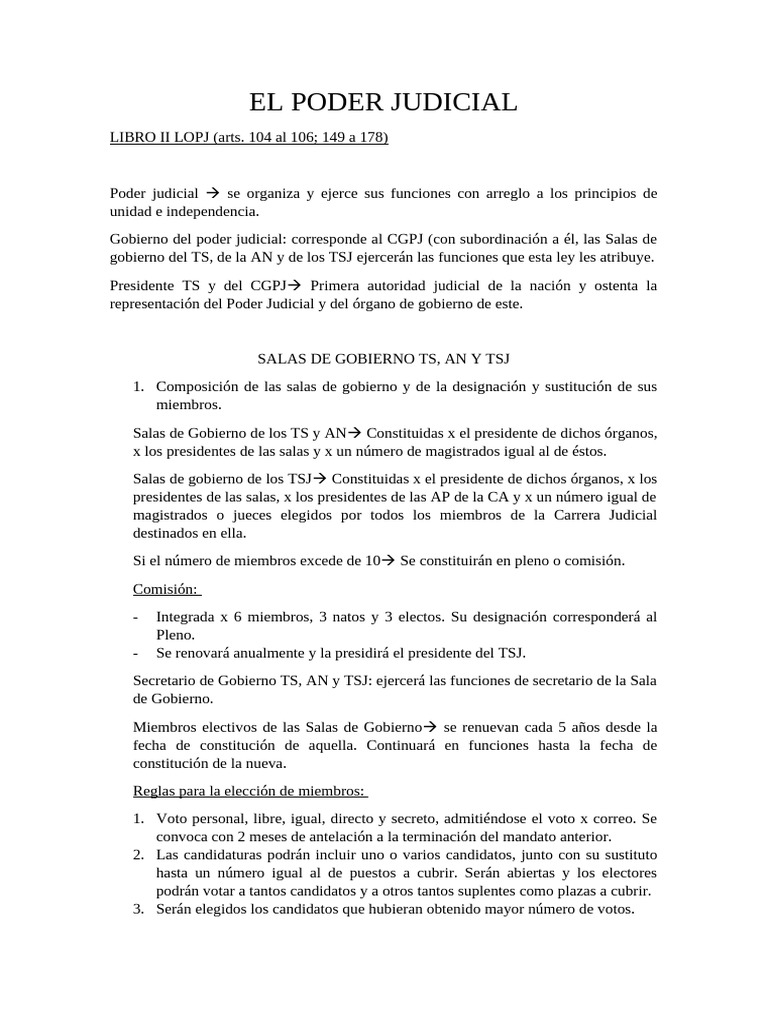 EL PODER JUDICIAL

LIBRO II LOPJ (arts. 104 al 106; 149 a 178)

Poder judicial → se organiza y ejerce sus funciones con arreglo a los principios de unidad e independencia.

Gobierno del poder judicial: corresponde al CGPJ (con subordinación a él, las Salas de gobierno del TS, de la AN y de los TSJ ejercerán las funciones que esta ley les atribuye.

Presidente TS y del CGPJ→ Primera autoridad judicial de la nación y ostenta la representación del Poder Judicial y del órgano de gobierno de este.

SALAS DE GOBIERNO TS, AN Y TSJ

1. Composición de las salas de gobierno y de la designación y sustitución de sus miembros.

Salas de Gobierno de los TS y AN→ Constituidas x el presidente de dichos órganos, x los presidentes de las salas y x un número de magistrados igual al de éstos.

Salas de gobierno de los TSJ→ Constituidas x el presidente de dichos órganos, x los presidentes de las salas, x los presidentes de las AP de la CA y x un número igual de magistrados o jueces elegidos por todos los miembros de la Carrera Judicial destinados en ella.

Si el número de miembros excede de 10→ Se constituirán en pleno o comisión.

Comisión:

- Integrada x 6 miembros, 3 natos y 3 electos. Su designación corresponderá al Pleno.
- Se renovará anualmente y la presidirá el presidente del TSJ.

Secretario de Gobierno TS, AN y TSJ: ejercerá las funciones de secretario de la Sala de Gobierno.

Miembros electivos de las Salas de Gobierno→ se renuevan cada 5 años desde la fecha de constitución de aquella. Continuará en funciones hasta la fecha de constitución de la nueva.

Reglas para la elección de miembros:

1. Voto personal, libre, igual, directo y secreto, admitiéndose el voto x correo. Se convoca con 2 meses de antelación a la terminación del mandato anterior.
2. Las candidaturas podrán incluir uno o varios candidatos, junto con su sustituto hasta un número igual al de puestos a cubrir. Serán abiertas y los electores podrán votar a tantos candidatos y a otros tantos suplentes como plazas a cubrir.
3. Serán elegidos los candidatos que hubieran obtenido mayor número de votos.